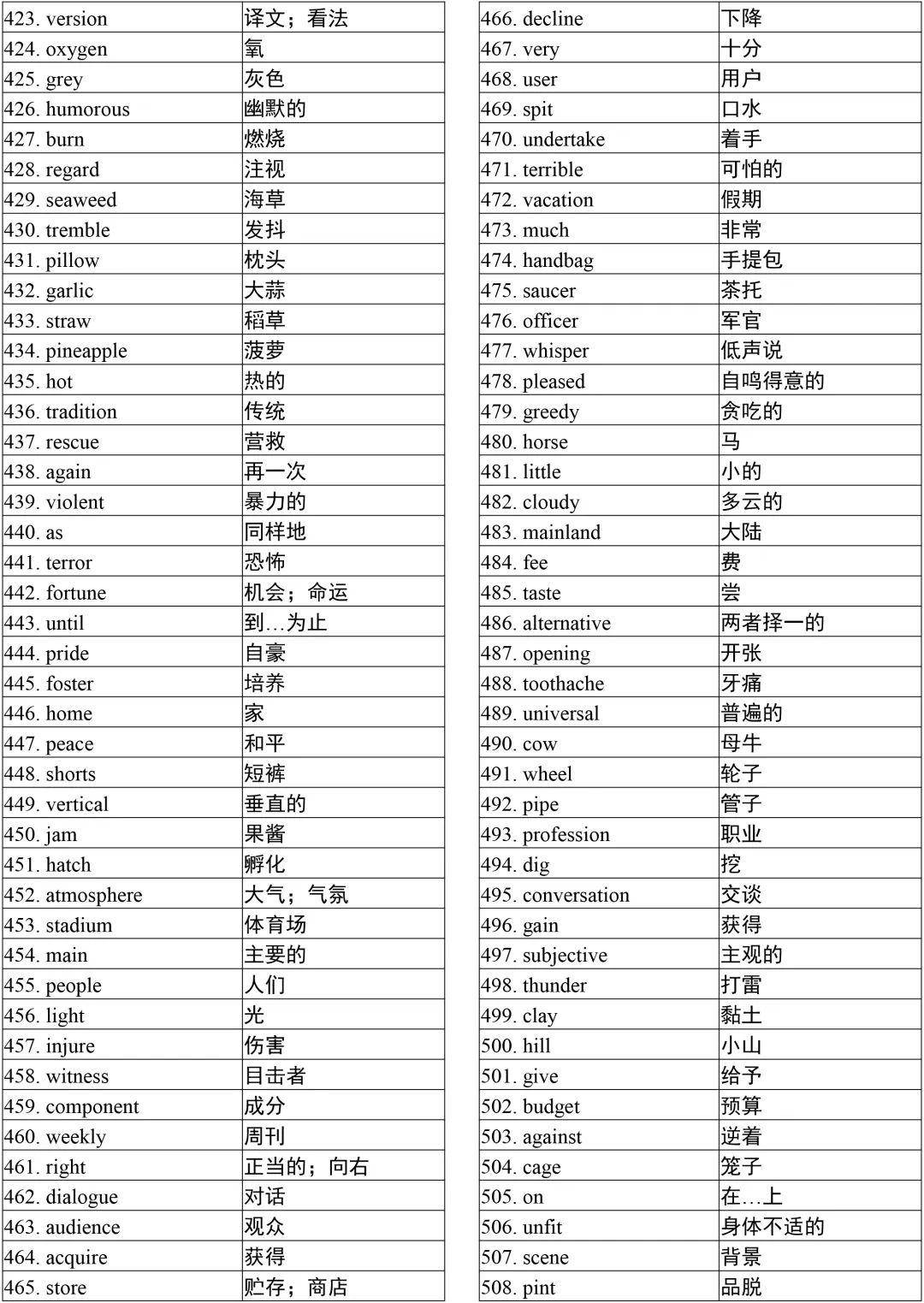 | 423. version | 译文；看法 |
|---|---|
| 424. oxygen | 氧 |
| 425. grey | 灰色 |
| 426. humorous | 幽默的 |
| 427. burn | 燃烧 |
| 428. regard | 注视 |
| 429. seaweed | 海草 |
| 430. tremble | 发抖 |
| 431. pillow | 枕头 |
| 432. garlic | 大蒜 |
| 433. straw | 稻草 |
| 434. pineapple | 菠萝 |
| 435. hot | 热的 |
| 436. tradition | 传统 |
| 437. rescue | 营救 |
| 438. again | 再一次 |
| 439. violent | 暴力的 |
| 440. as | 同样地 |
| 441. terror | 恐怖 |
| 442. fortune | 机会；命运 |
| 443. until | 到…为止 |
| 444. pride | 自豪 |
| 445. foster | 培养 |
| 446. home | 家 |
| 447. peace | 和平 |
| 448. shorts | 短裤 |
| 449. vertical | 垂直的 |
| 450. jam | 果酱 |
| 451. hatch | 孵化 |
| 452. atmosphere | 大气；气氛 |
| 453. stadium | 体育场 |
| 454. main | 主要的 |
| 455. people | 人们 |
| 456. light | 光 |
| 457. injure | 伤害 |
| 458. witness | 目击者 |
| 459. component | 成分 |
| 460. weekly | 周刊 |
| 461. right | 正当的；向右 |
| 462. dialogue | 对话 |
| 463. audience | 观众 |
| 464. acquire | 获得 |
| 465. store | 贮存；商店 |

| 466. decline | 下降 |
|---|---|
| 467. very | 十分 |
| 468. user | 用户 |
| 469. spit | 口水 |
| 470. undertake | 着手 |
| 471. terrible | 可怕的 |
| 472. vacation | 假期 |
| 473. much | 非常 |
| 474. handbag | 手提包 |
| 475. saucer | 茶托 |
| 476. officer | 军官 |
| 477. whisper | 低声说 |
| 478. pleased | 自鸣得意的 |
| 479. greedy | 贪吃的 |
| 480. horse | 马 |
| 481. little | 小的 |
| 482. cloudy | 多云的 |
| 483. mainland | 大陆 |
| 484. fee | 费 |
| 485. taste | 尝 |
| 486. alternative | 两者择一的 |
| 487. opening | 开张 |
| 488. toothache | 牙痛 |
| 489. universal | 普遍的 |
| 490. cow | 母牛 |
| 491. wheel | 轮子 |
| 492. pipe | 管子 |
| 493. profession | 职业 |
| 494. dig | 挖 |
| 495. conversation | 交谈 |
| 496. gain | 获得 |
| 497. subjective | 主观的 |
| 498. thunder | 打雷 |
| 499. clay | 黏土 |
| 500. hill | 小山 |
| 501. give | 给予 |
| 502. budget | 预算 |
| 503. against | 逆着 |
| 504. cage | 笼子 |
| 505. on | 在…上 |
| 506. unfit | 身体不适的 |
| 507. scene | 背景 |
| 508. pint | 品脱 |